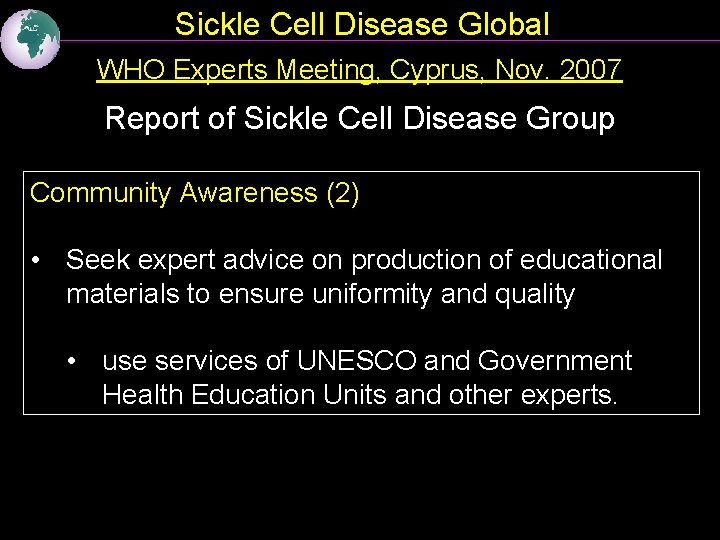 Sickle Cell Disease Global

WHO Experts Meeting, Cyprus, Nov. 2007

Report of Sickle Cell Disease Group

Community Awareness (2)

• Seek expert advice on production of educational materials to ensure uniformity and quality

• use services of UNESCO and Government Health Education Units and other experts.